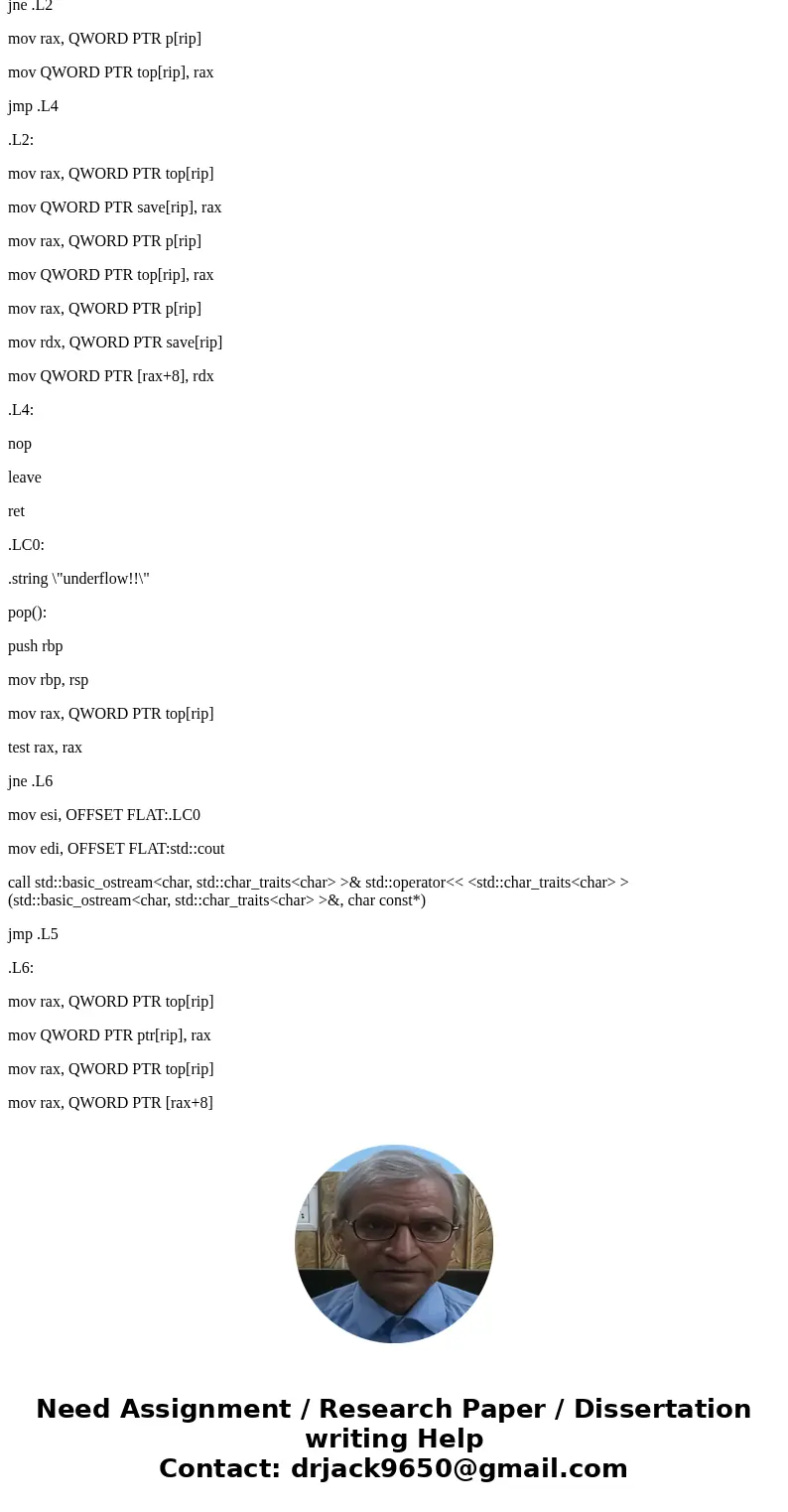 jne .L2

mov rax, QWORD PTR p[rip]

mov QWORD PTR top[rip], rax

jmp .L4

.L2:

mov rax, QWORD PTR top[rip]

mov QWORD PTR save[rip], rax

mov rax, QWORD PTR p[rip]

mov QWORD PTR top[rip], rax

mov rax, QWORD PTR p[rip]

mov rdx, QWORD PTR save[rip]

mov QWORD PTR [rax+8], rdx

.L4:

nop

leave

ret

.LC0:

.string \"underflow!!\"

pop():

push rbp

mov rbp, rsp

mov rax, QWORD PTR top[rip]

test rax, rax

jne .L6

mov esi, OFFSET FLAT:.LC0

mov edi, OFFSET FLAT:std::cout

call std::basic_ostream<char, std::char_traits<char> >& std::operator<< <std::char_traits<char> >(std::basic_ostream<char, std::char_traits<char> >&, char const*)

jmp .L5

.L6:

mov rax, QWORD PTR top[rip]

mov QWORD PTR ptr[rip], rax

mov rax, QWORD PTR top[rip]

mov rax, QWORD PTR [rax+8]

Need Assignment / Research Paper / Dissertation writing Help
Contact: drjack9650@gmail.com